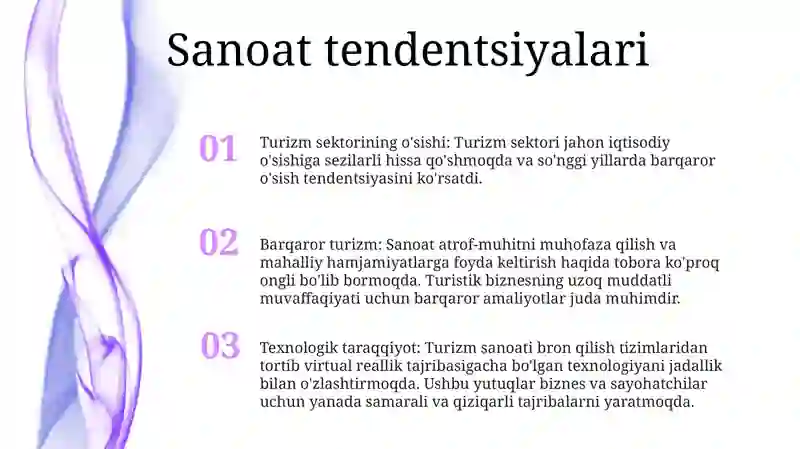 Sanoat tendentsiyalari

01

Turizm sektorining o'sishi: Turizm sektori jahon iqtisodiy o'sishiga sezilarli hissa qo'shmoqda va so'nggi yillarda barqaror o'sish tendentsiyasini ko'rsatdi.

02

Barqaror turizm: Sanoat atrof-muhitni muhofaza qilish va mahalliy hamjamiyatlarga foyda keltirish haqida tobora ko'proq ongli bo'lib bormoqda. Turistik biznesning uzoq muddatli muvaffaqiyati uchun barqaror amaliyotlar juda muhimdir.

03

Texnologik taraqqiyot: Turizm sanoati bron qilish tizimlaridan tortib virtual reallik tajribasigacha bo'lgan texnologiyani jadallik bilan o'zlashtirmoqda. Ushbu yutuqlar biznes va sayohatchilar uchun yanada samarali va qiziqarli tajribalarni yaratmoqda.